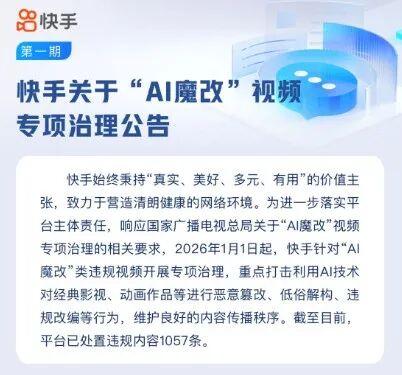 快手

第一期

快手关于“AI魔改”视频专项治理公告

快手始终秉持“真实、美好、多元、有用”的价值主张，致力于营造清朗健康的网络环境。为进一步落实平台主体责任，响应国家广播电视总局关于“AI魔改”视频专项治理的相关要求，2026年1月1日起，快手针对“AI魔改”类违规视频开展专项治理，重点打击利用AI技术对经典影视、动画作品等进行恶意篡改、低俗解构、违规改编等行为，维护良好的内容传播秩序。截至目前，平台已处置违规内容1057条。